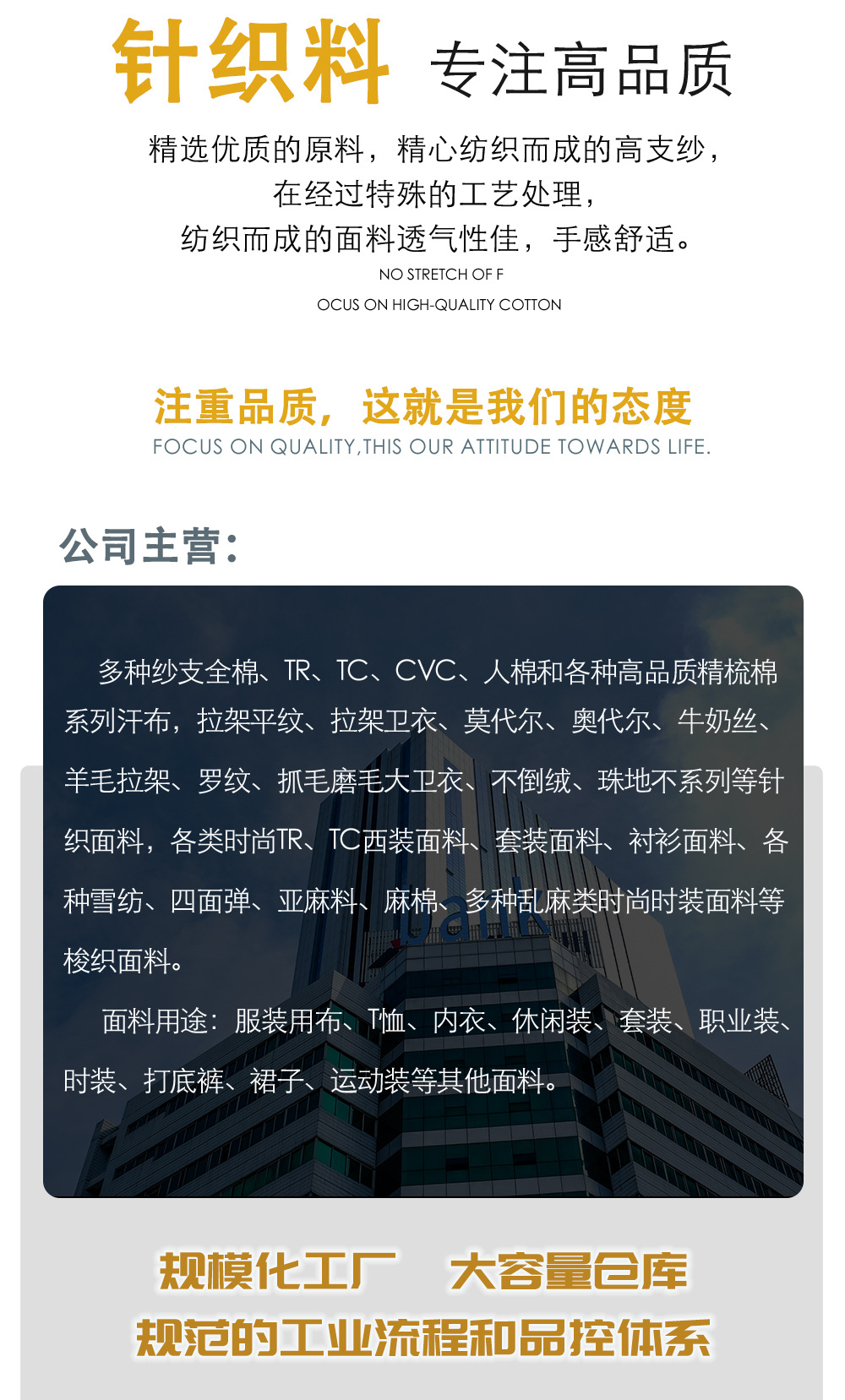 针织料 专注高品质

精选优质的原料，精心纺织而成的高支纱，
在经过特殊的工艺处理，
纺织而成的面料透气性佳，手感舒适。

NO STRETCH OF F
OCUS ON HIGH-QUALITY COTTON

注重品质，这就是我们的态度
FOCUS ON QUALITY,THIS OUR ATTITUDE TOWARDS LIFE.

公司主营：

多种纱支全棉、TR、TC、CVC、人棉和各种高品质精梳棉系列汗布，拉架平纹、拉架卫衣、莫代尔、奥代尔、牛奶丝、羊毛拉架、罗纹、抓毛磨毛大卫衣、不倒绒、珠地不系列等针织面料，各类时尚TR、TC西装面料、套装面料、衬衫面料、各种雪纺、四面弹、亚麻料、麻棉、多种乱麻类时尚时装面料等梭织面料。

面料用途：服装用布、T恤、内衣、休闲装、套装、职业装、时装、打底裤、裙子、运动装等其他面料。

规模化工厂 大容量仓库
规范的工业流程和品控体系